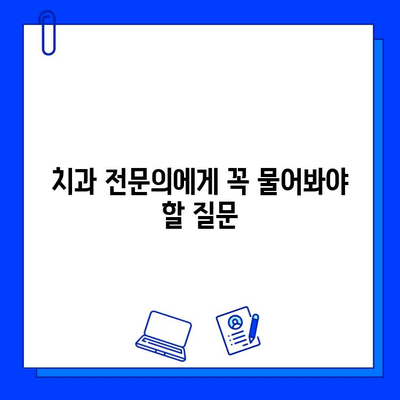 치과 전문의에게 꼭 물어봐야 할 질문